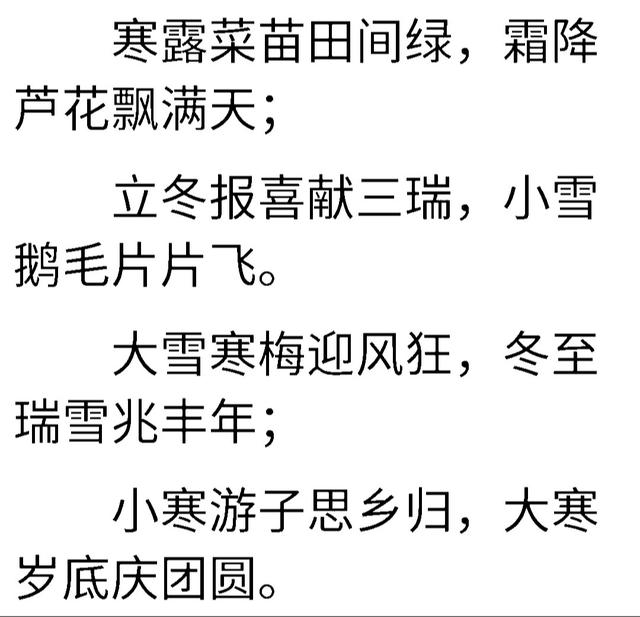 寒露菜苗田间绿，霜降芦花飘满天；

立冬报喜献三瑞，小雪鹅毛片片飞。

大雪寒梅迎风狂，冬至瑞雪兆丰年；

小寒游子思乡归，大寒岁底庆团圆。